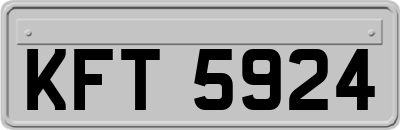 KFT 5924